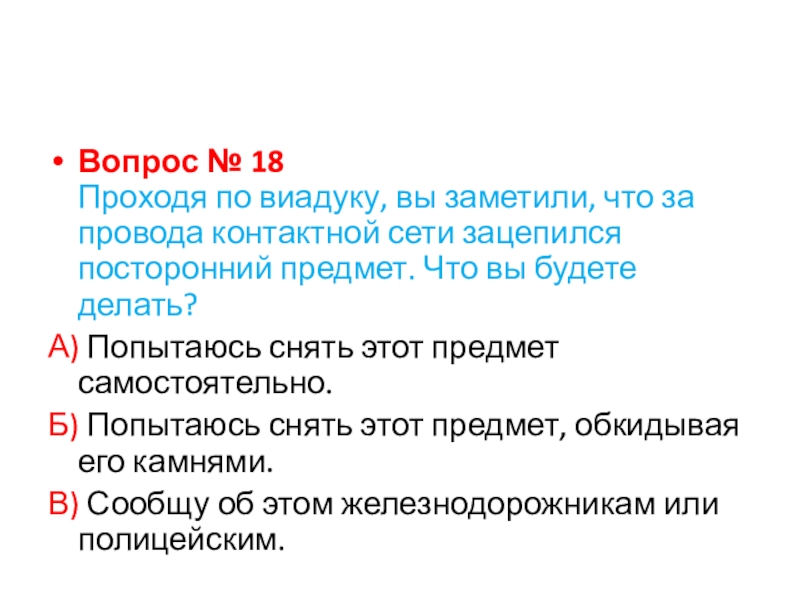 • Вопрос № 18
Проходя по виадуку, вы заметили, что за провода контактной сети зацепился посторонний предмет. Что вы будете делать?

А) Попытаюсь снять этот предмет самостоятельно.

Б) Попытаюсь снять этот предмет, обкидывая его камнями.

В) Сообщу об этом железнодорожникам или полицейским.